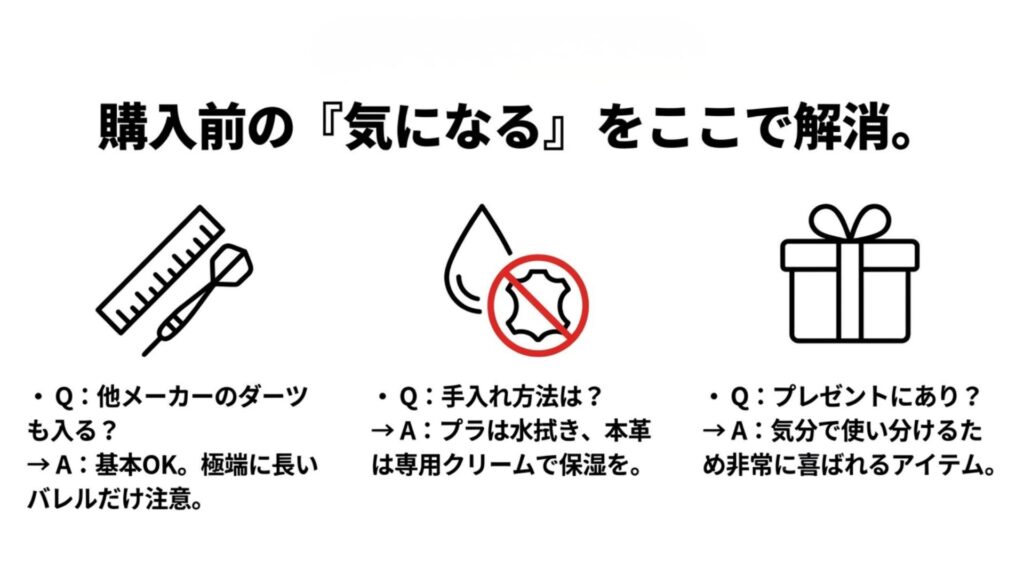 購入前の『気になる』をここで解消。

・Q：他メーカーのダーツも入る？
→A：基本OK。極端に長いバレルだけ注意。

・Q：手入れ方法は？
→A：プラは水拭き、本革は専用クリームで保湿を。

・Q：プレゼントにあり？
→A：気分で使い分けるため非常に喜ばれるアイテム。